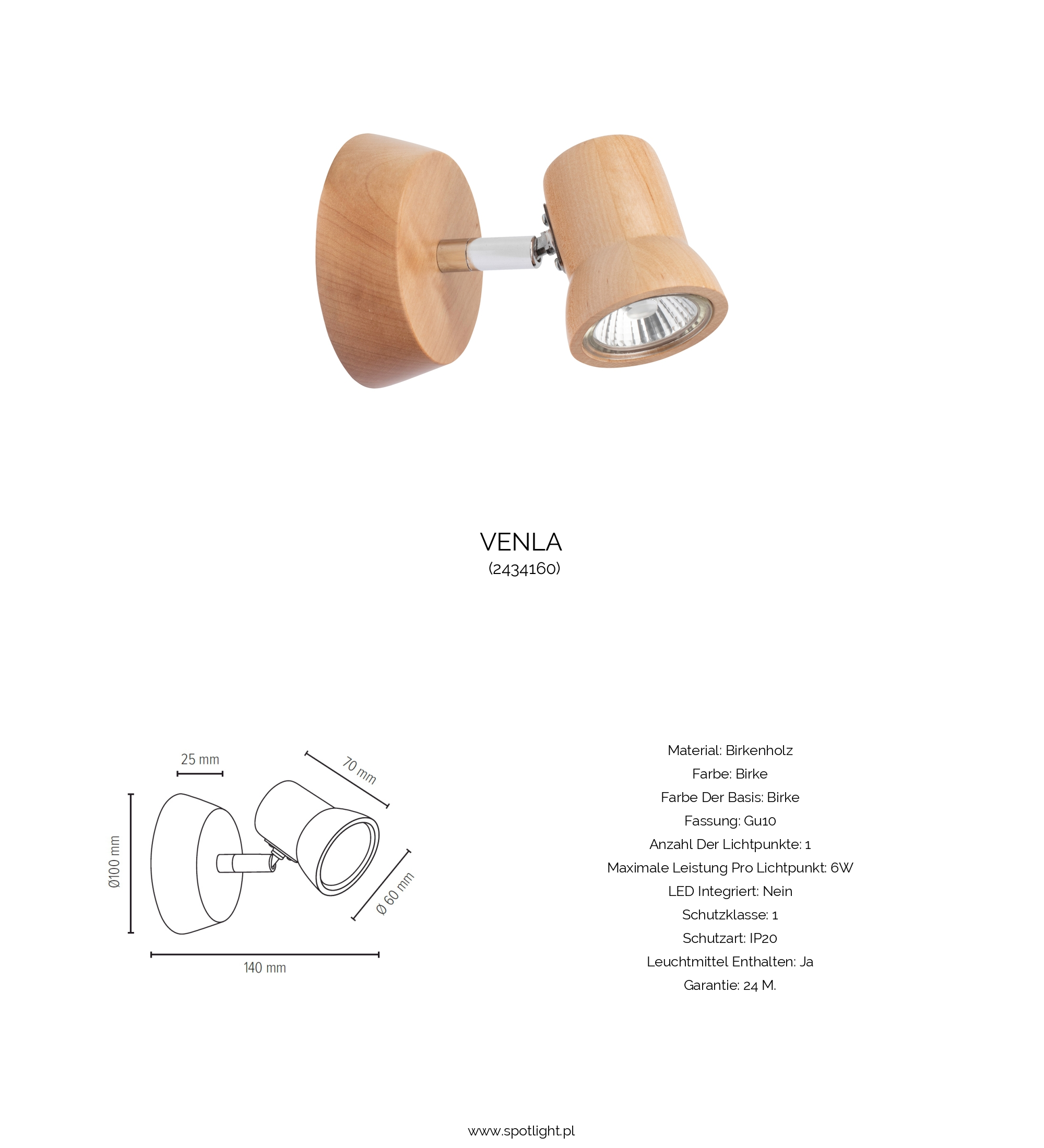 VENLA
(2434160)

25 mm

70 mm

Ø100 mm

Ø 60 mm

140 mm

Material: Birkenholz

Farbe: Birke

Farbe Der Basis: Birke

Fassung: Gu10

Anzahl Der Lichtpunkte: 1

Maximale Leistung Pro Lichtpunkt: 6W

LED Integriert: Nein

Schutzklasse: 1

Schutzart: IP20

Leuchtmittel Enthalten: Ja

Garantie: 24 M.

www.spotlight.pl